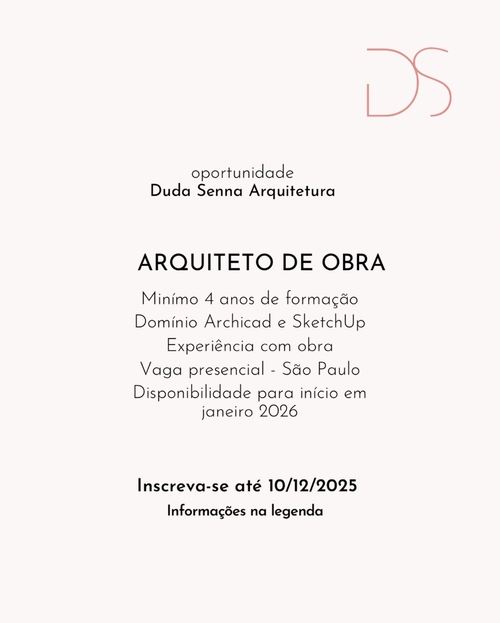 DS

oportunidade
Duda Senna Arquitetura

ARQUITETO DE OBRA

Minímo 4 anos de formação
Domínio Archicad e SketchUp
Experiência com obra
Vaga presencial - São Paulo
Disponibilidade para início em janeiro 2026

Inscreva-se até 10/12/2025
Informações na legenda